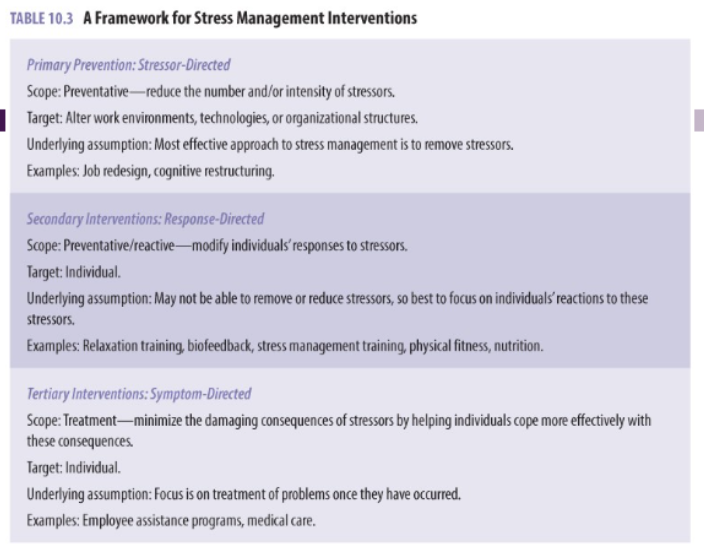 TABLE 10.3 A Framework for Stress Management Interventions

Primary Prevention: Stressor-Directed

Scope: Preventative—reduce the number and/or intensity of stressors.

Target: Alter work environments, technologies, or organizational structures.

Underlying assumption: Most effective approach to stress management is to remove stressors.

Examples: Job redesign, cognitive restructuring.

Secondary Interventions: Response-Directed

Scope: Preventative/reactive—modify individuals' responses to stressors.

Target: Individual.

Underlying assumption: May not be able to remove or reduce stressors, so best to focus on individuals' reactions to these stressors.

Examples: Relaxation training, biofeedback, stress management training, physical fitness, nutrition.

Tertiary Interventions: Symptom-Directed

Scope: Treatment—minimize the damaging consequences of stressors by helping individuals cope more effectively with these consequences.

Target: Individual.

Underlying assumption: Focus is on treatment of problems once they have occurred.

Examples: Employee assistance programs, medical care.